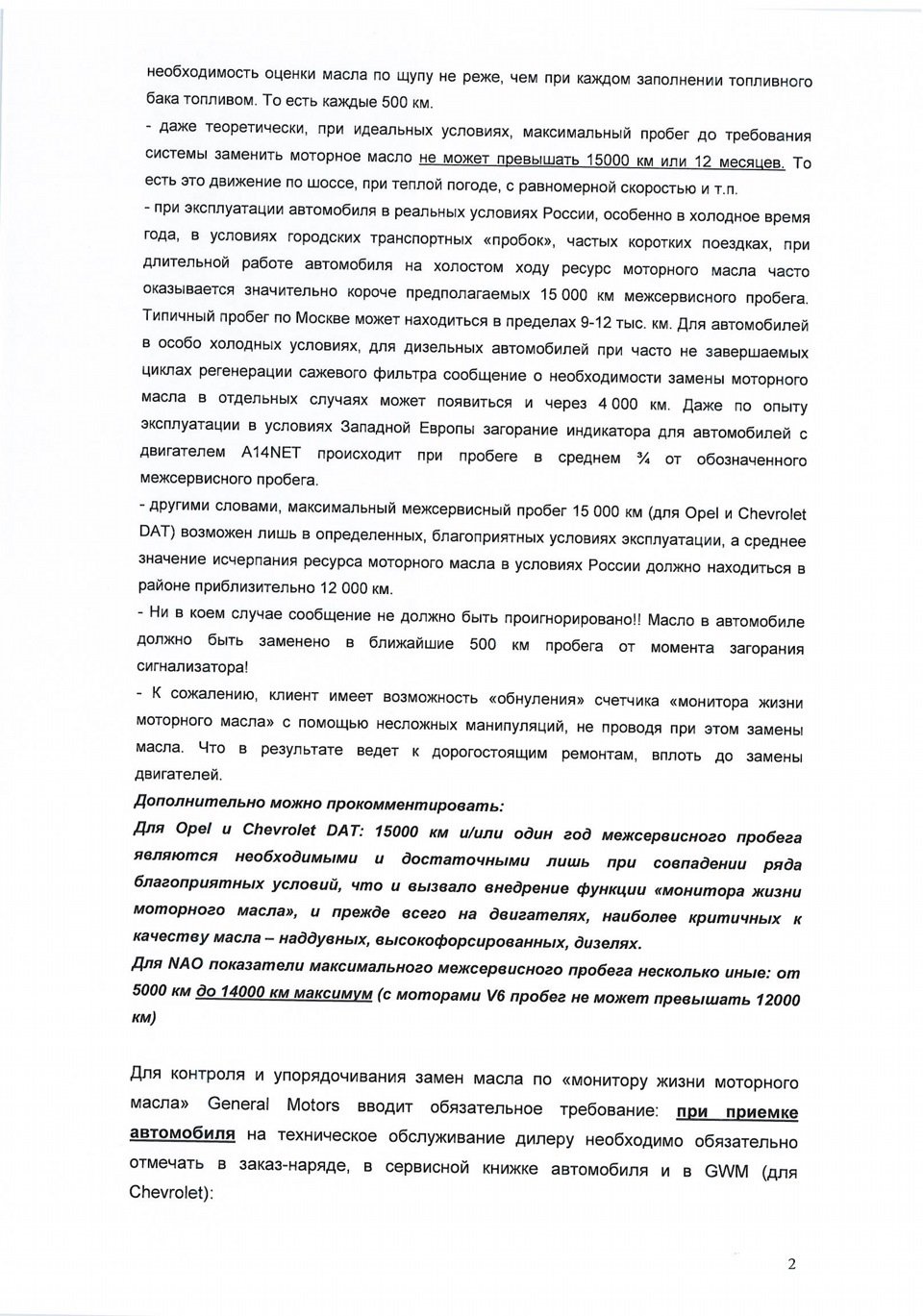 необходимость оценки масла по щупу не реже, чем при каждом заполнении топливного бака топливом. То есть каждые 500 км.

- даже теоретически, при идеальных условиях, максимальный пробег до требования системы заменить моторное масло не может превышать 15000 км или 12 месяцев. То есть это движение по шоссе, при теплой погоде, с равномерной скоростью и т.п.

- при эксплуатации автомобиля в реальных условиях России, особенно в холодное время года, в условиях городских транспортных «пробок», частых коротких поездках, при длительной работе автомобиля на холостом ходу ресурс моторного масла часто оказывается значительно короче предполагаемых 15 000 км межсервисного пробега. Типичный пробег по Москве может находиться в пределах 9-12 тыс. км. Для автомобилей в особо холодных условиях, для дизельных автомобилей при часто не завершаемых циклах регенерации сажевого фильтра сообщение о необходимости замены моторного масла в отдельных случаях может появиться и через 4 000 км. Даже по опыту эксплуатации в условиях Западной Европы загорание индикатора для автомобилей с двигателем A14NET происходит при пробеге в среднем ¾ от обозначенного межсервисного пробега.

- другими словами, максимальный межсервисный пробег 15 000 км (для Opel и Chevrolet DAT) возможен лишь в определенных, благоприятных условиях эксплуатации, а среднее значение исчерпания ресурса моторного масла в условиях России должно находиться в районе приблизительно 12 000 км.

- Ни в коем случае сообщение не должно быть проигнорировано!! Масло в автомобиле должно быть заменено в ближайшие 500 км пробега от момента загорания сигнализатора!

- К сожалению, клиент имеет возможность «обнуления» счетчика «монитора жизни моторного масла» с помощью несложных манипуляций, не проводя при этом замены масла. Что в результате ведет к дорогостоящим ремонтам, вплоть до замены двигателей.

Дополнительно можно прокомментировать:

Для Opel и Chevrolet DAT: 15000 км и/или один год межсервисного пробега являются необходимыми и достаточными лишь при совпадении ряда благоприятных условий, что и вызвало внедрение функции «монитора жизни моторного масла», и прежде всего на двигателях, наиболее критичных к качеству масла – наддувных, высокофорсированных, дизелях.

Для NAO показатели максимального межсервисного пробега несколько иные: от 5000 км до 14000 км максимум (с моторами V6 пробег не может превышать 12000 км)

Для контроля и упорядочивания замен масла по «монитору жизни моторного масла» General Motors вводит обязательное требование: при приемке автомобиля на техническое обслуживание дилеру необходимо обязательно отмечать в заказ-наряде, в сервисной книжке автомобиля и в GWM (для Chevrolet):

2